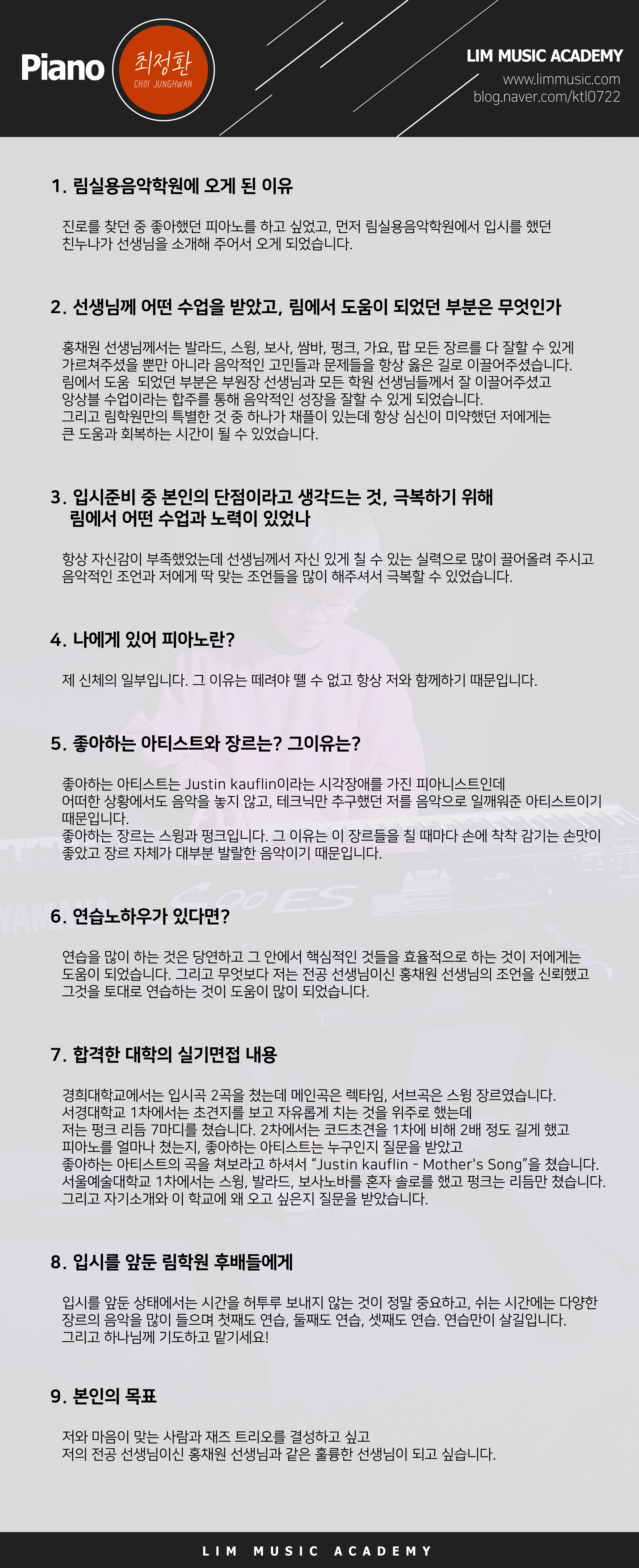 Piano

최정환
CHOI JUNGHWAN

LIM MUSIC ACADEMY
www.limmusic.com
blog.naver.com/ktl0722

1. 림실용음악학원에 오게 된 이유

진로를 찾던 중 좋아했던 피아노를 하고 싶었고, 먼저 림실용음악학원에서 입시를 했던 친누나가 선생님을 소개해 주어서 오게 되었습니다.

2. 선생님께 어떤 수업을 받았고, 림에서 도움이 되었던 부분은 무엇인가

홍채원 선생님께서는 발라드, 스윙, 보사, 쌈바, 펑크, 가요, 팝 모든 장르를 다 잘할 수 있게 가르쳐주셨을 뿐만 아니라 음악적인 고민들과 문제들을 항상 옳은 길로 이끌어주셨습니다.
림에서 도움 되었던 부분은 부원장 선생님과 모든 학원 선생님들께서 잘 이끌어주셨고 앙상블 수업이라는 합주를 통해 음악적인 성장을 잘할 수 있게 되었습니다.
그리고 림학원만의 특별한 것 중 하나가 채플이 있는데 항상 심신이 미약했던 저에게는 큰 도움과 회복하는 시간이 될 수 있었습니다.

3. 입시준비 중 본인의 단점이라고 생각드는 것, 극복하기 위해
림에서 어떤 수업과 노력이 있었나

항상 자신감이 부족했었는데 선생님께서 자신 있게 칠 수 있는 실력으로 많이 끌어올려 주시고 음악적인 조언과 저에게 딱 맞는 조언들을 많이 해주셔서 극복할 수 있었습니다.

4. 나에게 있어 피아노란?

제 신체의 일부입니다. 그 이유는 떼려야 뗄 수 없고 항상 저와 함께하기 때문입니다.

5. 좋아하는 아티스트와 장르는? 그이유는?

좋아하는 아티스트는 Justin kauflin이라는 시각장애를 가진 피아니스트인데 어떠한 상황에서도 음악을 놓지 않고, 테크닉만 추구했던 저를 음악으로 일깨워준 아티스트이기 때문입니다.
좋아하는 장르는 스윙과 펑크입니다. 그 이유는 이 장르들을 칠 때마다 손에 착착 감기는 손맛이 좋았고 장르 자체가 대부분 발랄한 음악이기 때문입니다.

6. 연습노하우가 있다면?

연습을 많이 하는 것은 당연하고 그 안에서 핵심적인 것들을 효율적으로 하는 것이 저에게는 도움이 되었습니다. 그리고 무엇보다 저는 전공 선생님이신 홍채원 선생님의 조언을 신뢰했고 그것을 토대로 연습하는 것이 도움이 많이 되었습니다.

7. 합격한 대학의 실기면접 내용

경희대학교에서는 입시곡 2곡을 쳤는데 메인곡은 렉타임, 서브곡은 스윙 장르였습니다.
서경대학교 1차에서는 초견지를 보고 자유롭게 치는 것을 위주로 했는데 저는 펑크 리듬 7마디를 쳤습니다. 2차에서는 코드초견을 1차에 비해 2배 정도 길게 했고 피아노를 얼마나 쳤는지, 좋아하는 아티스트는 누구인지 질문을 받았고 좋아하는 아티스트의 곡을 쳐보라고 하셔서 "Justin kauflin - Mother's Song"을 쳤습니다.
서울예술대학교 1차에서는 스윙, 발라드, 보사노바를 혼자 솔로를 했고 펑크는 리듬만 쳤습니다.
그리고 자기소개와 이 학교에 왜 오고 싶은지 질문을 받았습니다.

8. 입시를 앞둔 림학원 후배들에게

입시를 앞둔 상태에서는 시간을 허투루 보내지 않는 것이 정말 중요하고, 쉬는 시간에는 다양한 장르의 음악을 많이 들으며 첫째도 연습, 둘째도 연습, 셋째도 연습. 연습만이 살길입니다.
그리고 하나님께 기도하고 맡기세요!

9. 본인의 목표

저와 마음이 맞는 사람과 재즈 트리오를 결성하고 싶고
저의 전공 선생님이신 홍채원 선생님과 같은 훌륭한 선생님이 되고 싶습니다.

LIM MUSIC ACADEMY